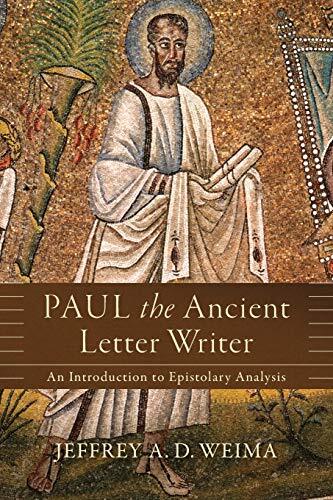 PAUL the Ancient Letter Writer

An Introduction to Epistolary Analysis

JEFFREY A. D. WEIMA